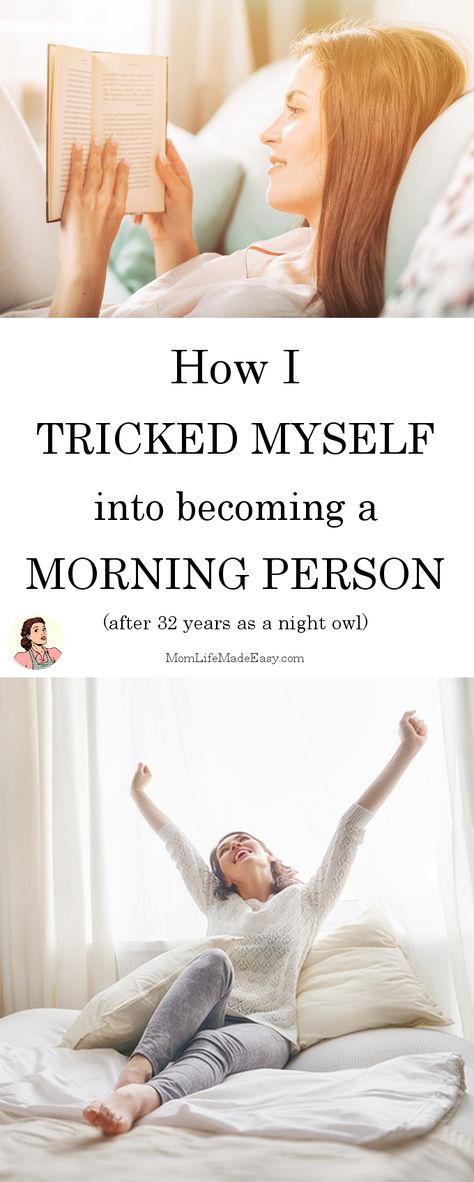 How I
TRICKED MYSELF
into becoming a
MORNING PERSON
(after 32 years as a night owl)

MomLifeMadeEasy.com